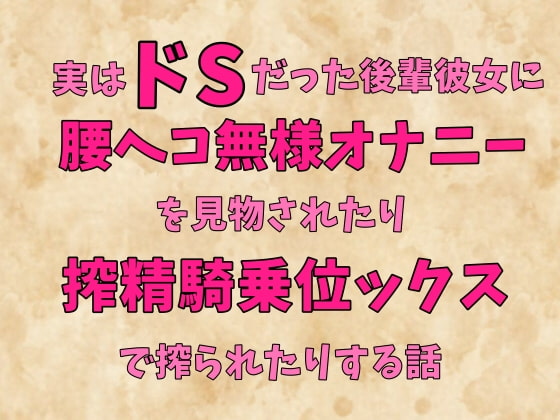 実はドSだった後輩彼女に
腰ヘコ無様オナニー
を見物されたり
搾精騎乗位ックス
で搾られたりする話